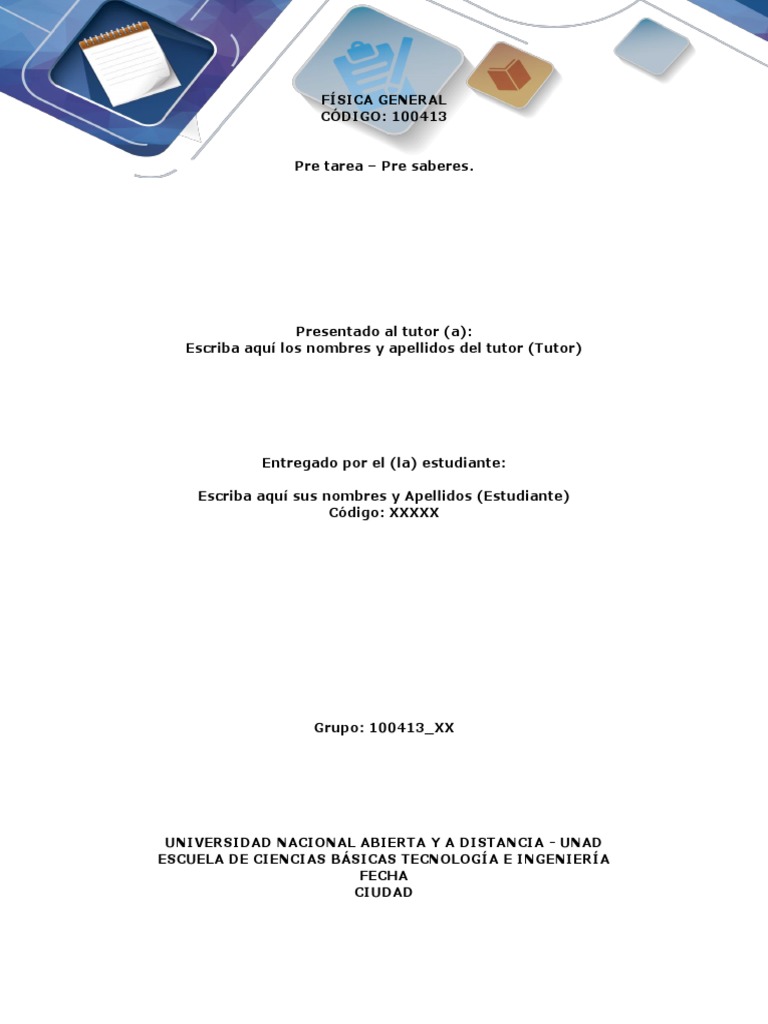 FÍSICA GENERAL
CÓDIGO: 100413

Pre tarea – Pre saberes.

Presentado al tutor (a):
Escriba aquí los nombres y apellidos del tutor (Tutor)

Entregado por el (la) estudiante:

Escriba aquí sus nombres y Apellidos (Estudiante)
Código: XXXXX

Grupo: 100413_XX

UNIVERSIDAD NACIONAL ABIERTA Y A DISTANCIA - UNAD
ESCUELA DE CIENCIAS BÁSICAS TECNOLOGÍA E INGENIERÍA
FECHA
CIUDAD